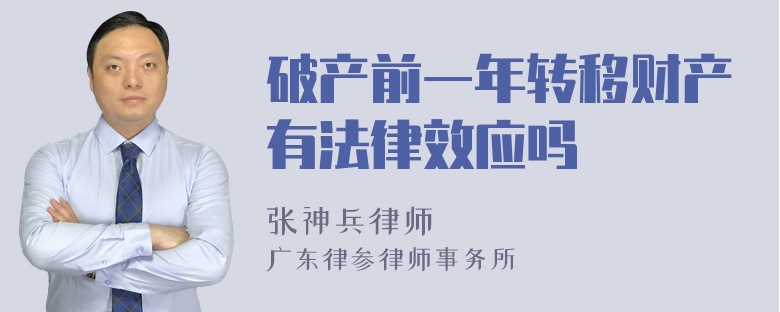 破产前一年转移财产有法律效应吗

张神兵律师
广东律参律师事务所